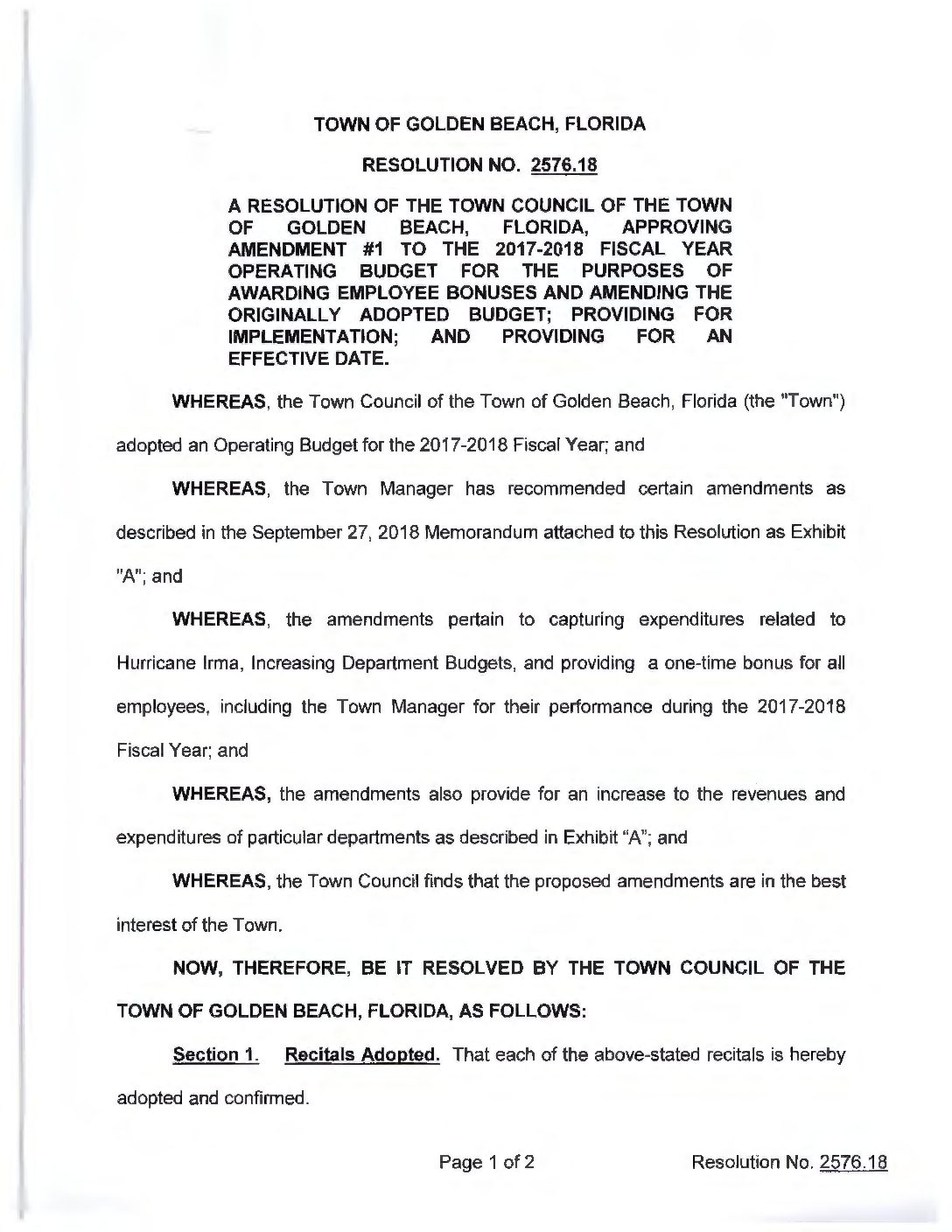 TOWN OF GOLDEN BEACH, FLORIDA

RESOLUTION NO. 2576.18

A RESOLUTION OF THE TOWN COUNCIL OF THE TOWN OF GOLDEN BEACH, FLORIDA, APPROVING AMENDMENT #1 TO THE 2017-2018 FISCAL YEAR OPERATING BUDGET FOR THE PURPOSES OF AWARDING EMPLOYEE BONUSES AND AMENDING THE ORIGINALLY ADOPTED BUDGET; PROVIDING FOR IMPLEMENTATION; AND PROVIDING FOR AN EFFECTIVE DATE.

WHEREAS, the Town Council of the Town of Golden Beach, Florida (the "Town") adopted an Operating Budget for the 2017-2018 Fiscal Year; and

WHEREAS, the Town Manager has recommended certain amendments as described in the September 27, 2018 Memorandum attached to this Resolution as Exhibit "A"; and

WHEREAS, the amendments pertain to capturing expenditures related to Hurricane Irma, Increasing Department Budgets, and providing a one-time bonus for all employees, including the Town Manager for their performance during the 2017-2018 Fiscal Year; and

WHEREAS, the amendments also provide for an increase to the revenues and expenditures of particular departments as described in Exhibit "A"; and

WHEREAS, the Town Council finds that the proposed amendments are in the best interest of the Town.

NOW, THEREFORE, BE IT RESOLVED BY THE TOWN COUNCIL OF THE TOWN OF GOLDEN BEACH, FLORIDA, AS FOLLOWS:

Section 1. Recitals Adopted. That each of the above-stated recitals is hereby adopted and confirmed.

Page 1 of 2

Resolution No. 2576.18